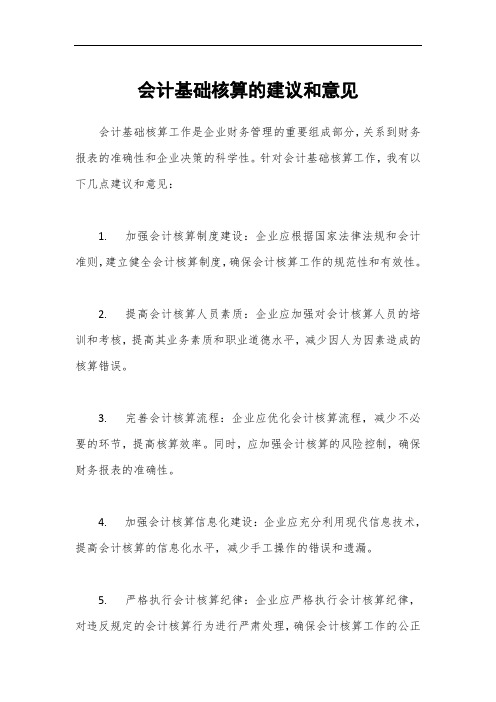 会计基础核算的建议和意见

会计基础核算工作是企业财务管理的重要组成部分，关系到财务报表的准确性和企业决策的科学性。针对会计基础核算工作，我有以下几点建议和意见：

1. 加强会计核算制度建设：企业应根据国家法律法规和会计准则，建立健全会计核算制度，确保会计核算工作的规范性和有效性。

2. 提高会计核算人员素质：企业应加强对会计核算人员的培训和考核，提高其业务素质和职业道德水平，减少因人为因素造成的核算错误。

3. 完善会计核算流程：企业应优化会计核算流程，减少不必要的环节，提高核算效率。同时，应加强会计核算的风险控制，确保财务报表的准确性。

4. 加强会计核算信息化建设：企业应充分利用现代信息技术，提高会计核算的信息化水平，减少手工操作的错误和遗漏。

5. 严格执行会计核算纪律：企业应严格执行会计核算纪律，对违反规定的会计核算行为进行严肃处理，确保会计核算工作的公正